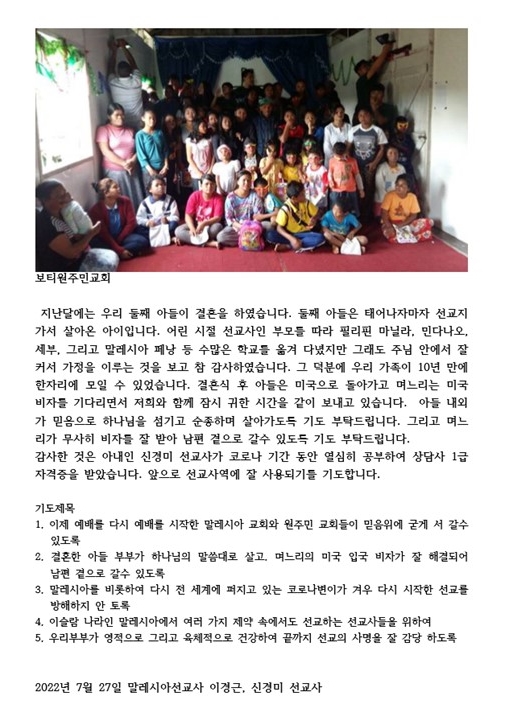 보티원주민교회

지난달에는 우리 둘째 아들이 결혼을 하였습니다. 둘째 아들은 태어나자마자 선교지 가서 살아온 아이입니다. 어린 시절 선교사인 부모를 따라 필리핀 마닐라, 민다나오, 세부, 그리고 말레시아 페낭 등 수많은 학교를 옮겨 다녔지만 그래도 주님 안에서 잘 커서 가정을 이루는 것을 보고 참 감사하였습니다. 그 덕분에 우리 가족이 10년 만에 한자리에 모일 수 있었습니다. 결혼식 후 아들은 미국으로 돌아가고 며느리는 미국 비자를 기다리면서 저희와 함께 잠시 귀한 시간을 같이 보내고 있습니다. 아들 내외가 믿음으로 하나님을 섬기고 순종하며 살아가도록 기도 부탁드립니다. 그리고 며느리가 무사히 비자를 잘 받아 남편 곁으로 갈수 있도록 기도 부탁드립니다.
감사한 것은 아내인 신경미 선교사가 코로나 기간 동안 열심히 공부하여 상담사 1급 자격증을 받았습니다. 앞으로 선교사역에 잘 사용되기를 기도합니다.

기도제목
1. 이제 예배를 다시 예배를 시작한 말레시아 교회와 원주민 교회들이 믿음위에 굳게 서 갈수 있도록
2. 결혼한 아들 부부가 하나님의 말씀대로 살고, 며느리의 미국 입국 비자가 잘 해결되어 남편 곁으로 갈수 있도록
3. 말레시아를 비롯하여 다시 전 세계에 퍼지고 있는 코로나변이가 겨우 다시 시작한 선교를 방해하지 안 토록
4. 이슬람 나라인 말레시아에서 여러 가지 제약 속에서도 선교하는 선교사들을 위하여
5. 우리부부가 영적으로 그리고 육체적으로 건강하여 끝까지 선교의 사명을 잘 감당 하도록

2022년 7월 27일 말레시아선교사 이경근, 신경미 선교사